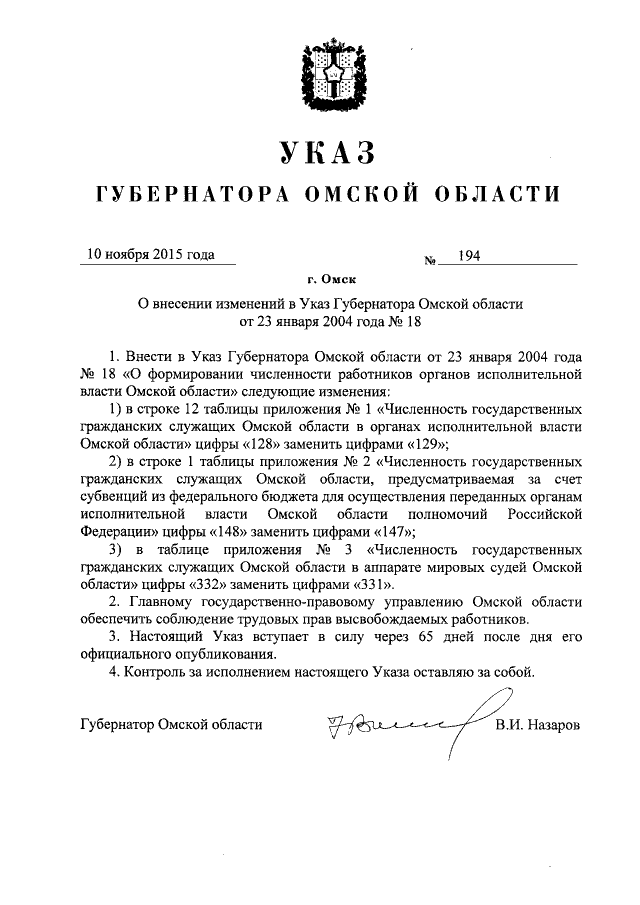 УКАЗ
ГУБЕРНАТОРА ОМСКОЙ ОБЛАСТИ

10 ноября 2015 года № 194

г. Омск

О внесении изменений в Указ Губернатора Омской области от 23 января 2004 года № 18

1. Внести в Указ Губернатора Омской области от 23 января 2004 года № 18 «О формировании численности работников органов исполнительной власти Омской области» следующие изменения:

1) в строке 12 таблицы приложения № 1 «Численность государственных гражданских служащих Омской области в органах исполнительной власти Омской области» цифры «128» заменить цифрами «129»;

2) в строке 1 таблицы приложения № 2 «Численность государственных гражданских служащих Омской области, предусматриваемая за счет субвенций из федерального бюджета для осуществления переданных органам исполнительной власти Омской области полномочий Российской Федерации» цифры «148» заменить цифрами «147»;

3) в таблице приложения № 3 «Численность государственных гражданских служащих Омской области в аппарате мировых судей Омской области» цифры «332» заменить цифрами «331».

2. Главному государственно-правовому управлению Омской области обеспечить соблюдение трудовых прав высвобождаемых работников.

3. Настоящий Указ вступает в силу через 65 дней после дня его официального опубликования.

4. Контроль за исполнением настоящего Указа оставляю за собой.

Губернатор Омской области В.И. Назаров